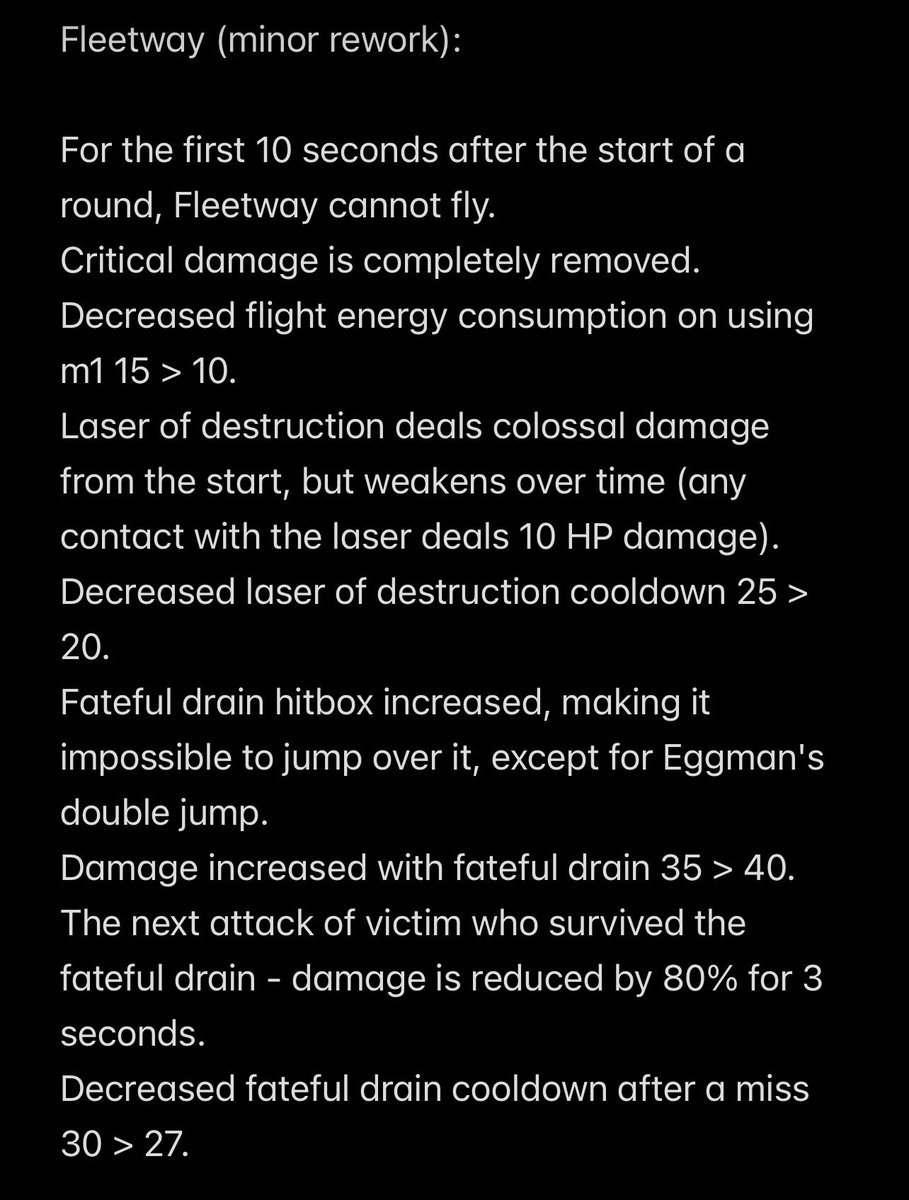 Fleetway (minor rework):

For the first 10 seconds after the start of a round, Fleetway cannot fly.
Critical damage is completely removed.
Decreased flight energy consumption on using m1 15 > 10.
Laser of destruction deals colossal damage from the start, but weakens over time (any contact with the laser deals 10 HP damage).
Decreased laser of destruction cooldown 25 > 20.
Fateful drain hitbox increased, making it impossible to jump over it, except for Eggman's double jump.
Damage increased with fateful drain 35 > 40.
The next attack of victim who survived the fateful drain - damage is reduced by 80% for 3 seconds.
Decreased fateful drain cooldown after a miss 30 > 27.